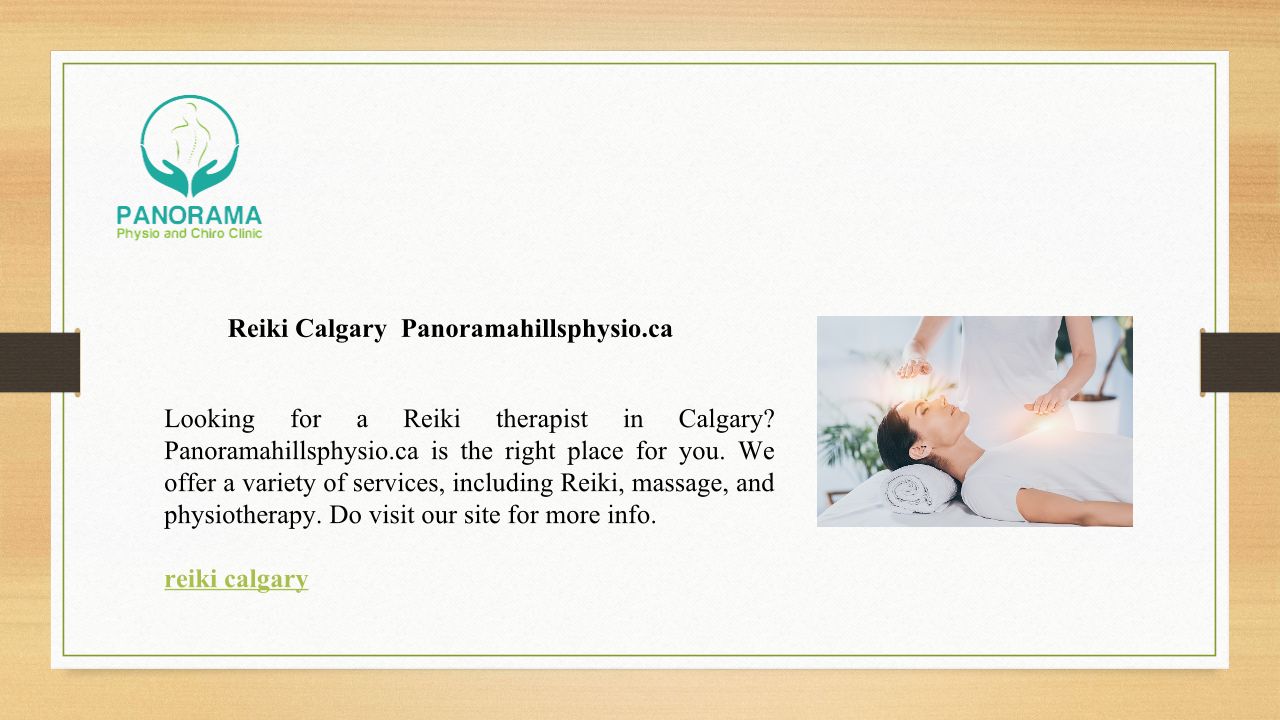 PANORAMA
Physio and Chiro Clinic

Reiki Calgary Panoramahillsphysio.ca

Looking for a Reiki therapist in Calgary? Panoramahillsphysio.ca is the right place for you. We offer a variety of services, including Reiki, massage, and physiotherapy. Do visit our site for more info.

reiki calgary